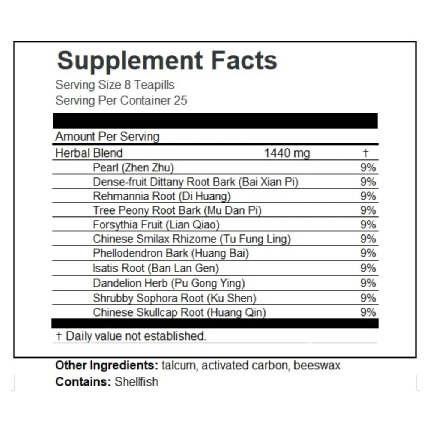 Supplement Facts
Serving Size 8 Teapills
Serving Per Container 25

Amount Per Serving

| Herbal Blend | 1440 mg | † |
|---|---|---|
| Pearl (Zhen Zhu) | | 9% |
| Dense-fruit Dittany Root Bark (Bai Xian Pi) | | 9% |
| Rehmannia Root (Di Huang) | | 9% |
| Tree Peony Root Bark (Mu Dan Pi) | | 9% |
| Forsythia Fruit (Lian Qiao) | | 9% |
| Chinese Smilax Rhizome (Tu Fung Ling) | | 9% |
| Phellodendron Bark (Huang Bai) | | 9% |
| Isatis Root (Ban Lan Gen) | | 9% |
| Dandelion Herb (Pu Gong Ying) | | 9% |
| Shrubby Sophora Root (Ku Shen) | | 9% |
| Chinese Skullcap Root (Huang Qin) | | 9% |

† Daily value not established.

Other Ingredients: talcum, activated carbon, beeswax
Contains: Shellfish